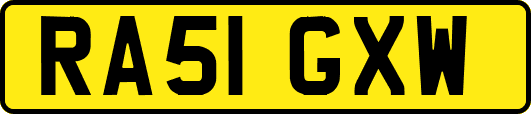 RA51 GXW